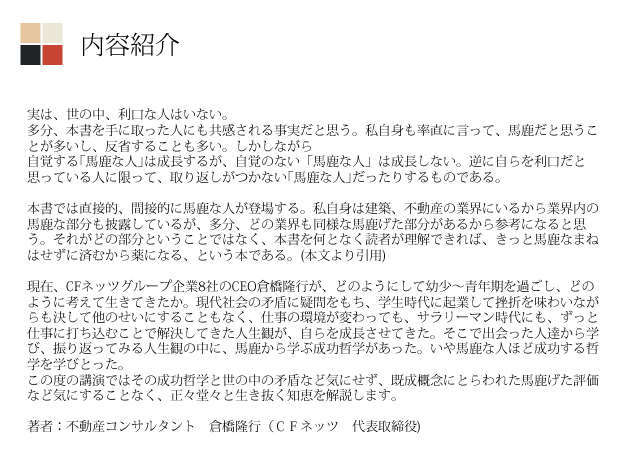 内容紹介

実は、世の中、利口な人はいない。
多分、本書を手に取った人にも共感される事実だと思う。私自身も率直に言って、馬鹿だと思うことが多いし、反省することも多い。しかしながら
自覚する「馬鹿な人」は成長するが、自覚のない「馬鹿な人」は成長しない。逆に自らを利口だと思っている人に限って、取り返しがつかない「馬鹿な人」だったりするものである。

本書では直接的、間接的に馬鹿な人が登場する。私自身は建築、不動産の業界にいるから業界内の馬鹿な部分も披露しているが、多分、どの業界も同様な馬鹿げた部分があるから参考になると思う。それがどの部分ということではなく、本書を何となく読者が理解できれば、きっと馬鹿なまねはせずに済むから薬になる、という本である。(本文より引用)

現在、CFネッツグループ企業8社のCEO倉橋隆行が、どのようにして幼少～青年期を過ごし、どのように考えて生きてきたか。現代社会の矛盾に疑問をもち、学生時代に起業して挫折を味わいながらも決して他のせいにすることもなく、仕事の環境が変わっても、サラリーマン時代にも、ずっと仕事に打ち込むことで解決してきた人生観が、自らを成長させてきた。そこで出会った人達から学び、振り返ってみる人生観の中に、馬鹿から学ぶ成功哲学があった。いや馬鹿な人ほど成功する哲学を学びとった。
この度の講演ではその成功哲学と世の中の矛盾など気にせず、既成概念にとらわれた馬鹿げた評価など気にすることなく、正々堂々と生き抜く知恵を解説します。

著者：不動産コンサルタント　倉橋隆行（ＣＦネッツ　代表取締役)